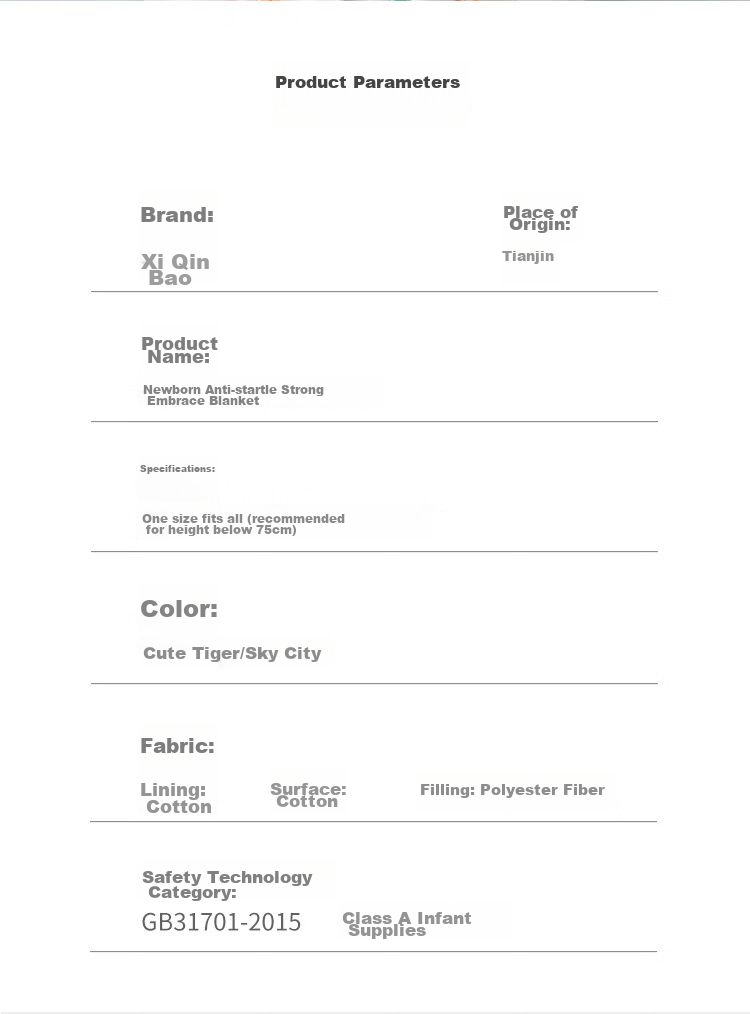 Product Parameters

Brand:

Xi Qin Bao

Place of Origin:

Tianjin

Product Name:

Newborn Anti-startle Strong Embrace Blanket

Specifications:

One size fits all (recommended for height below 75cm)

Color:

Cute Tiger/Sky City

Fabric:

Lining: Cotton

Surface: Cotton

Filling: Polyester Fiber

Safety Technology Category:

GB31701-2015

Class A Infant Supplies